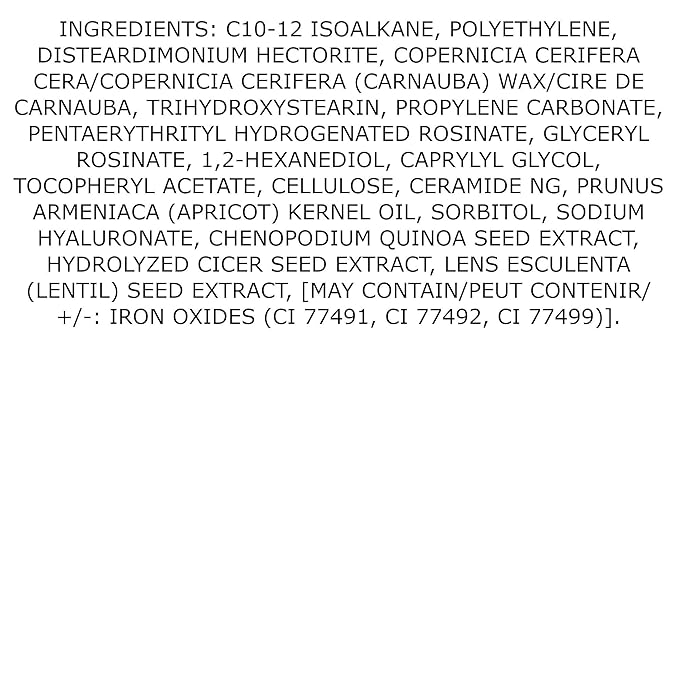 INGREDIENTS: C10-12 ISOALKANE, POLYETHYLENE, DISTEARDIMONIUM HECTORITE, COPERNICIA CERIFERA CERA/COPERNICIA CERIFERA (CARNAUBA) WAX/CIRE DE CARNAUBA, TRIHYDROXYSTEARIN, PROPYLENE CARBONATE, PENTAERYTHRITYL HYDROGENATED ROSINATE, GLYCERYL ROSINATE, 1,2-HEXANEDIOL, CAPRYLYL GLYCOL, TOCOPHERYL ACETATE, CELLULOSE, CERAMIDE NG, PRUNUS ARMENIACA (APRICOT) KERNEL OIL, SORBITOL, SODIUM HYALURONATE, CHENOPODIUM QUINOA SEED EXTRACT, HYDROLYZED CICER SEED EXTRACT, LENS ESCULENTA (LENTIL) SEED EXTRACT, [MAY CONTAIN/PEUT CONTENIR/ +/-: IRON OXIDES (CI 77491, CI 77492, CI 77499)].